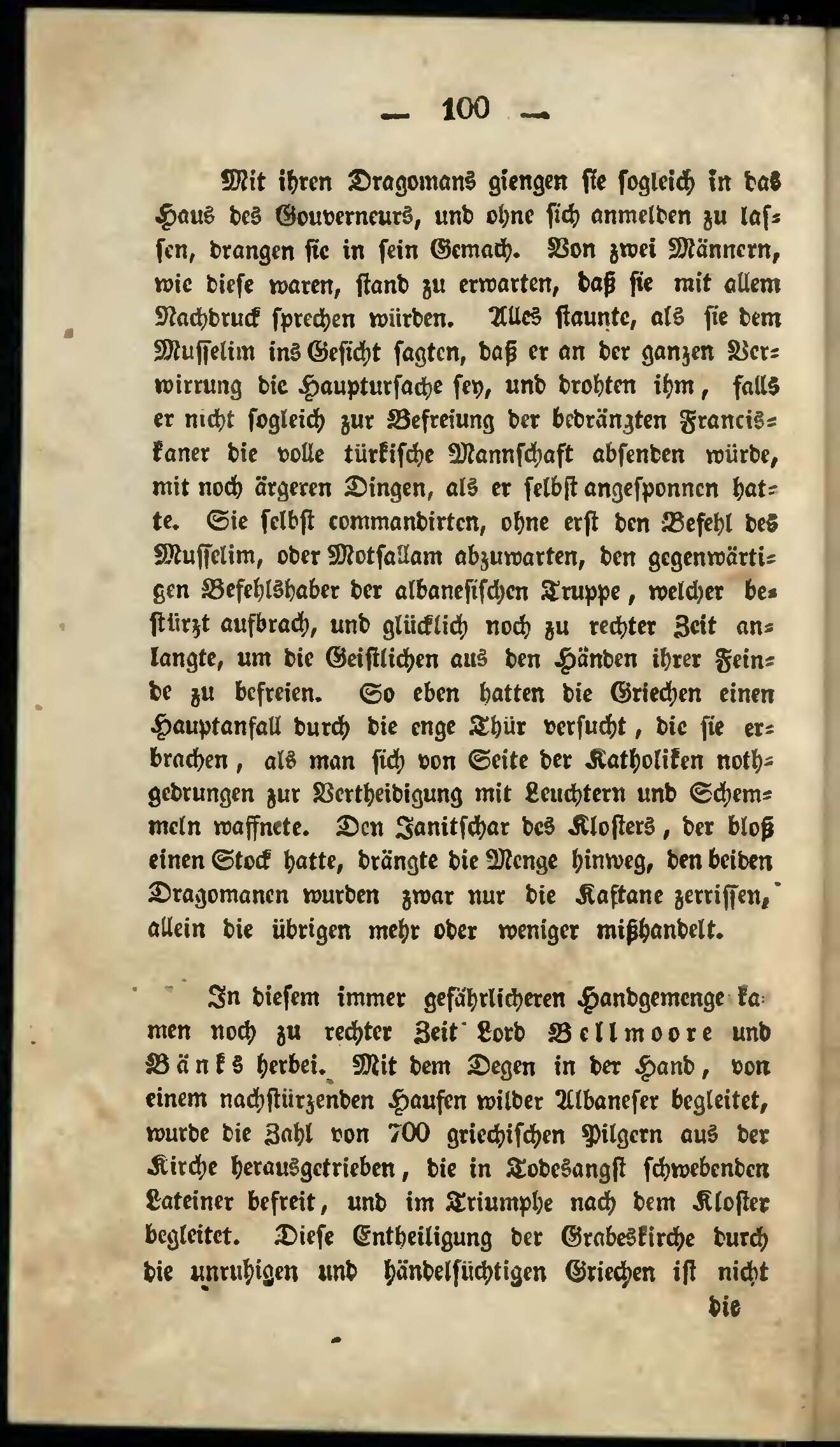 — 100 —

Mit ihren Dragomans giengen sie sogleich in das Haus des Gouverneurs, und ohne sich anmelden zu lassen, drangen sie in sein Gemach. Von zwei Männern, wie diese waren, stand zu erwarten, daß sie mit allem Nachdruck sprechen würden. Alles staunte, als sie dem Musselim ins Gesicht sagten, daß er an der ganzen Verwirrung die Hauptursache sey, und drohten ihm, falls er nicht sogleich zur Befreiung der bedrängten Franciskaner die volle türkische Mannschaft absenden würde, mit noch ärgeren Dingen, als er selbst angesponnen hatte. Sie selbst commandirten, ohne erst den Befehl des Musselim, oder Motsallam abzuwarten, den gegenwärtigen Befehlshaber der albanesischen Truppe, welcher bestürzt aufbrach, und glücklich noch zu rechter Zeit anlangte, um die Geistlichen aus den Händen ihrer Feinde zu befreien. So eben hatten die Griechen einen Hauptanfall durch die enge Thür versucht, die sie erbrachen, als man sich von Seite der Katholiken nothgedrungen zur Vertheidigung mit Leuchtern und Schemmeln waffnete. Den Janitschar des Klosters, der bloß einen Stock hatte, drängte die Menge hinweg, den beiden Dragomanen wurden zwar nur die Kaftane zerrissen, allein die übrigen mehr oder weniger mißhandelt.

In diesem immer gefährlicheren Handgemenge kamen noch zu rechter Zeit Lord Bellmoore und Bänks herbei. Mit dem Degen in der Hand, von einem nachstürzenden Haufen wilder Albaneser begleitet, wurde die Zahl von 700 griechischen Pilgern aus der Kirche herausgetrieben, die in Todesangst schwebenden Lateiner befreit, und im Triumphe nach dem Kloster begleitet. Diese Entheiligung der Grabeskirche durch die unruhigen und händelsüchtigen Griechen ist nicht

die